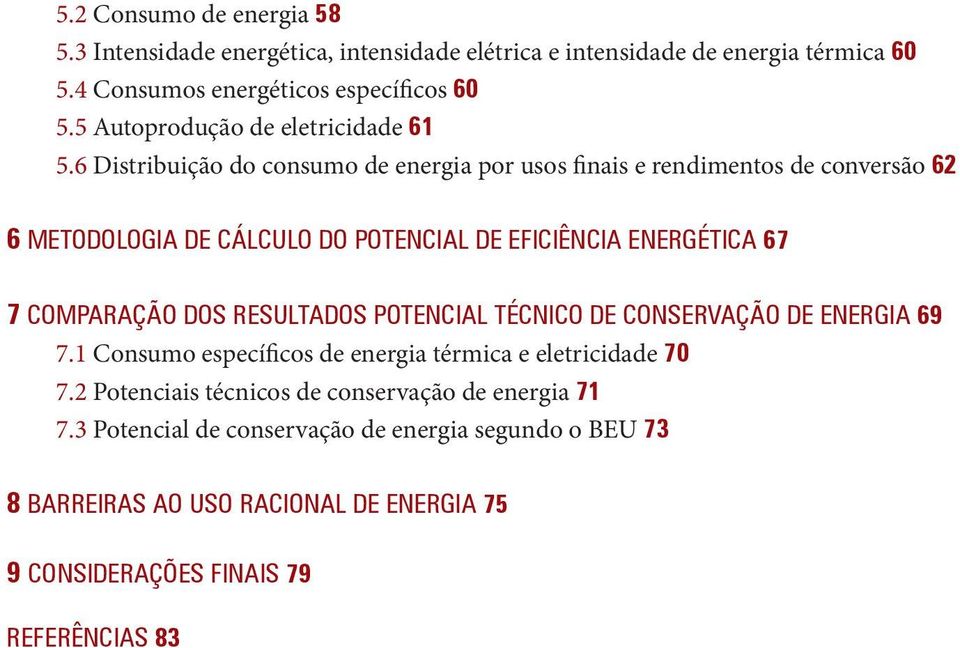 5.2 Consumo de energia 58
5.3 Intensidade energética, intensidade elétrica e intensidade de energia térmica 60
5.4 Consumos energéticos específicos 60
5.5 Autoprodução de eletricidade 61
5.6 Distribuição do consumo de energia por usos finais e rendimentos de conversão 62

6 METODOLOGIA DE CÁLCULO DO POTENCIAL DE EFICIÊNCIA ENERGÉTICA 67

7 COMPARAÇÃO DOS RESULTADOS POTENCIAL TÉCNICO DE CONSERVAÇÃO DE ENERGIA 69
7.1 Consumo específicos de energia térmica e eletricidade 70
7.2 Potenciais técnicos de conservação de energia 71
7.3 Potencial de conservação de energia segundo o BEU 73

8 BARREIRAS AO USO RACIONAL DE ENERGIA 75

9 CONSIDERAÇÕES FINAIS 79

REFERÊNCIAS 83